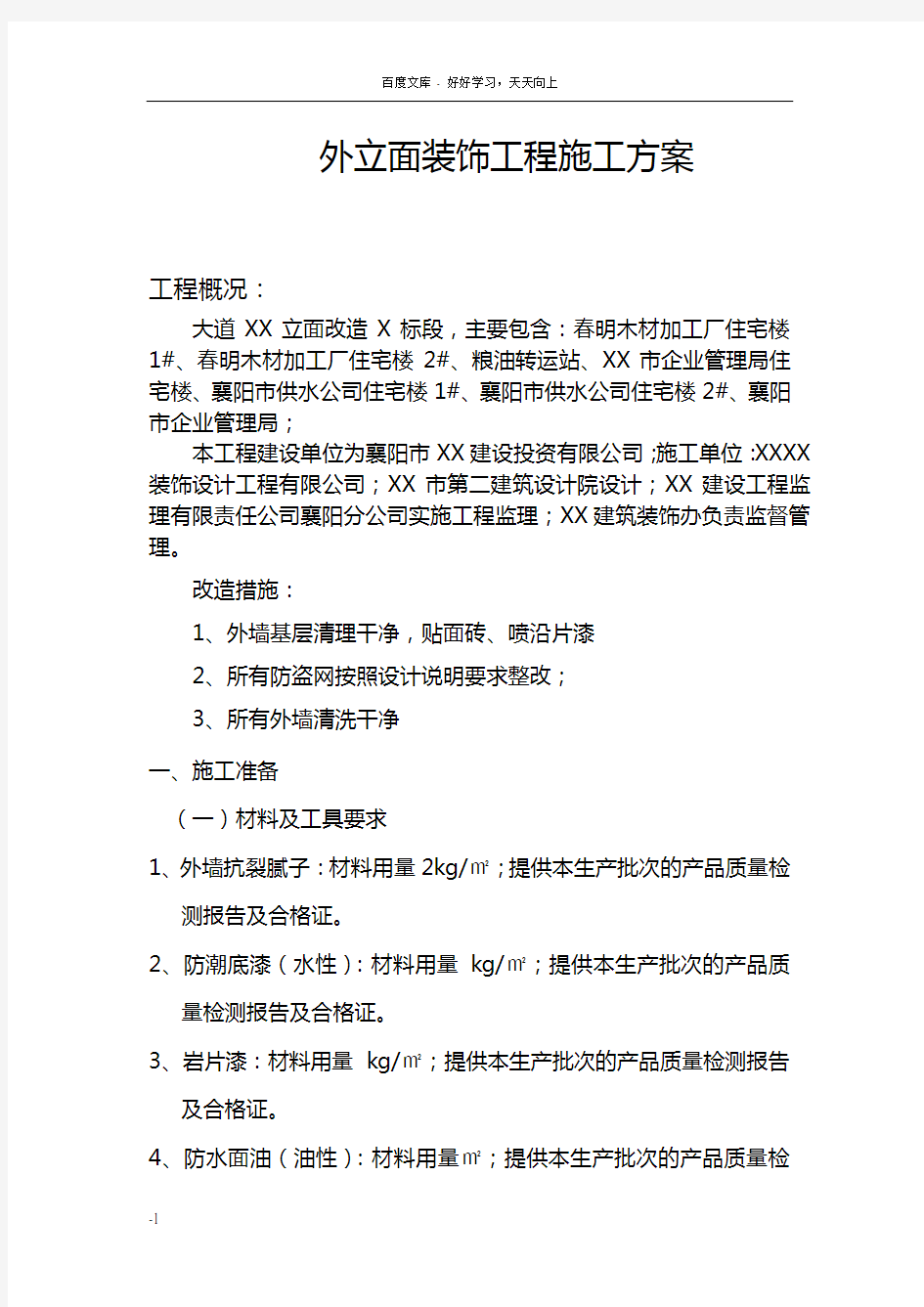 百度文库 - 好好学习，天天向上

外立面装饰工程施工方案

工程概况：

大道 XX 立面改造 X 标段，主要包含：春明木材加工厂住宅楼 1#、春明木材加工厂住宅楼 2#、粮油转运站、XX 市企业管理局住宅楼、襄阳市供水公司住宅楼 1#、襄阳市供水公司住宅楼 2#、襄阳市企业管理局；

本工程建设单位为襄阳市 XX 建设投资有限公司；施工单位：XXXX 装饰设计工程有限公司；XX 市第二建筑设计院设计；XX 建设工程监理有限责任公司襄阳分公司实施工程监理；XX 建筑装饰办负责监督管理。

改造措施：

1、外墙基层清理干净，贴面砖、喷沿片漆

2、所有防盗网按照设计说明要求整改；

3、所有外墙清洗干净

一、施工准备

（一）材料及工具要求

1、外墙抗裂腻子：材料用量 2kg/㎡；提供本生产批次的产品质量检测报告及合格证。

2、防潮底漆（水性）：材料用量 kg/㎡；提供本生产批次的产品质量检测报告及合格证。

3、岩片漆：材料用量 kg/㎡；提供本生产批次的产品质量检测报告及合格证。

4、防水面油（油性）：材料用量㎡；提供本生产批次的产品质量检

-1